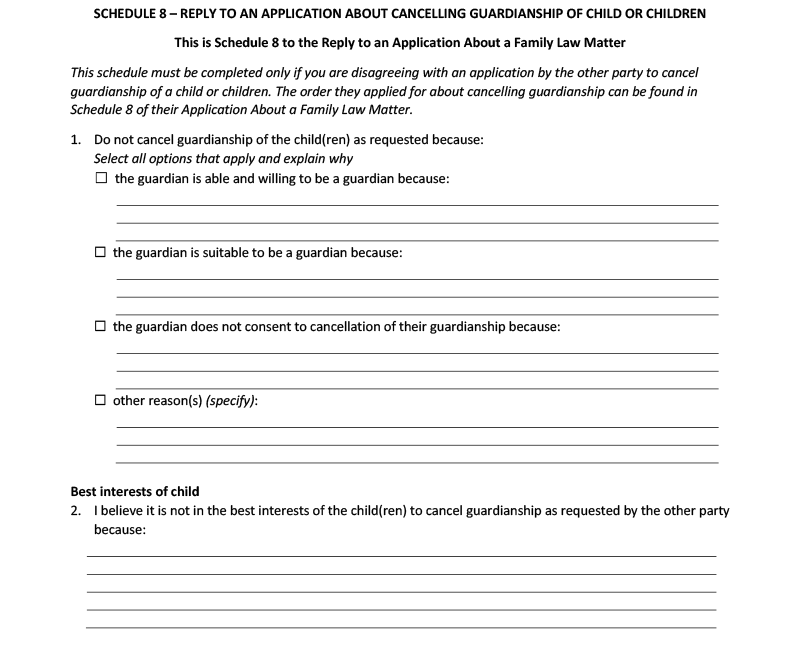 SCHEDULE 8 – REPLY TO AN APPLICATION ABOUT CANCELLING GUARDIANSHIP OF CHILD OR CHILDREN

This is Schedule 8 to the Reply to an Application About a Family Law Matter

This schedule must be completed only if you are disagreeing with an application by the other party to cancel guardianship of a child or children. The order they applied for about cancelling guardianship can be found in Schedule 8 of their Application About a Family Law Matter.

1. Do not cancel guardianship of the child(ren) as requested because:
Select all options that apply and explain why
☐ the guardian is able and willing to be a guardian because:

☐ the guardian is suitable to be a guardian because:

☐ the guardian does not consent to cancellation of their guardianship because:

☐ other reason(s) (specify):

Best interests of child
2. I believe it is not in the best interests of the child(ren) to cancel guardianship as requested by the other party because: